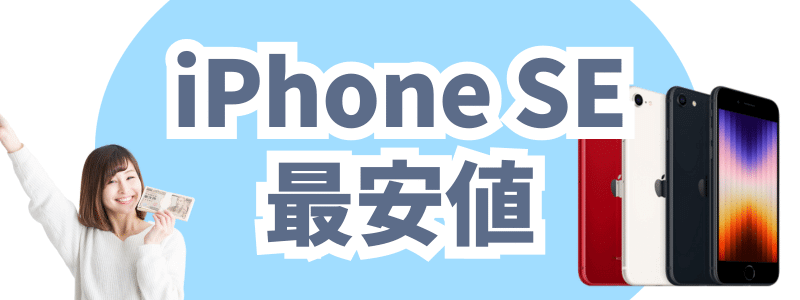 iPhone SE
最安値